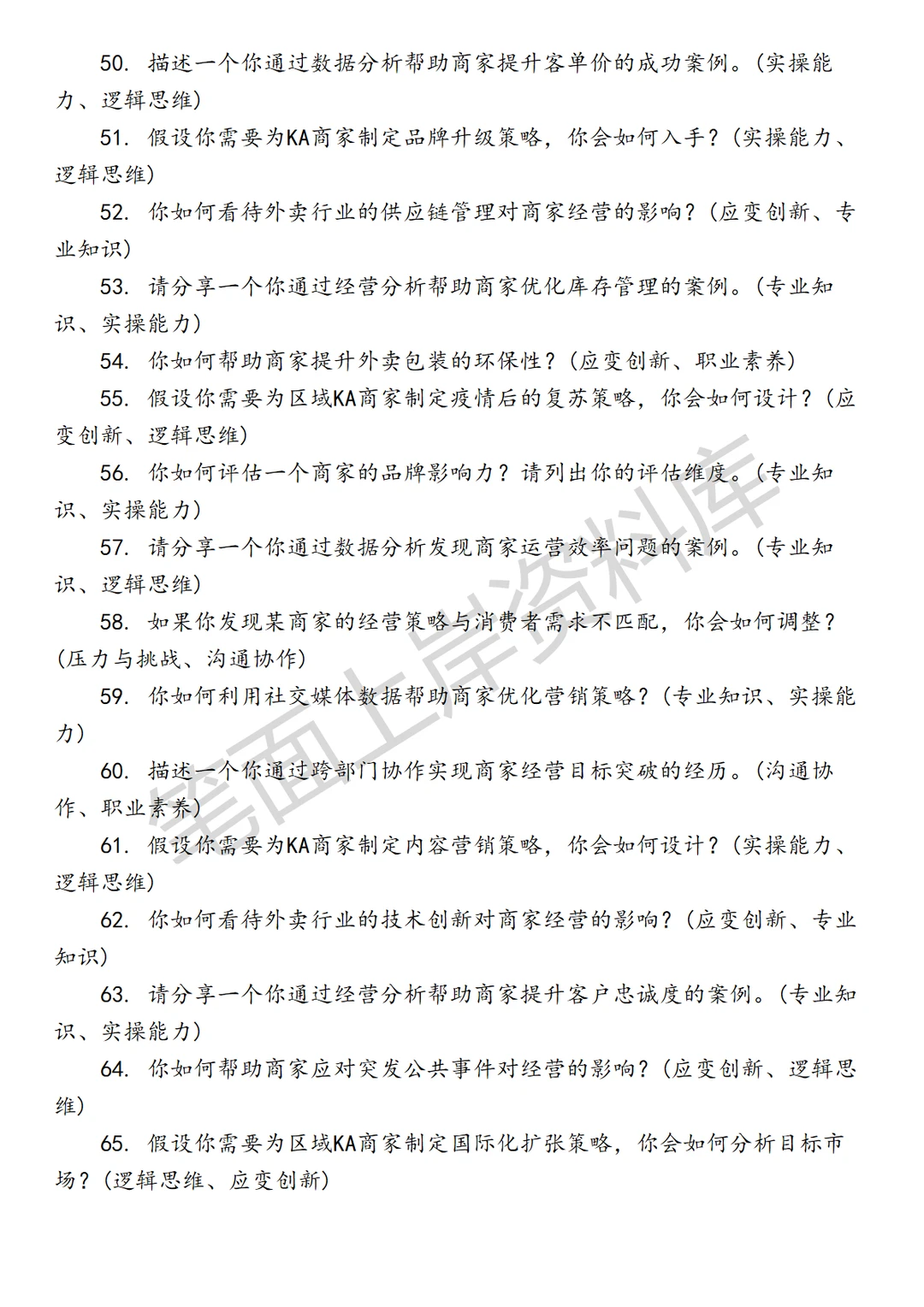 50. 描述一个你通过数据分析帮助商家提升客单价的成功案例。（实操能力、逻辑思维）

51. 假设你需要为KA商家制定品牌升级策略，你会如何入手？（实操能力、逻辑思维）

52. 你如何看待外卖行业的供应链管理对商家经营的影响？（应变创新、专业知识）

53. 请分享一个你通过经营分析帮助商家优化库存管理的案例。（专业知识、实操能力）

54. 你如何帮助商家提升外卖包装的环保性？（应变创新、职业素养）

55. 假设你需要为区域KA商家制定疫情后的复苏策略，你会如何设计？（应变创新、逻辑思维）

56. 你如何评估一个商家的品牌影响力？请列出你的评估维度。（专业知识、实操能力）

57. 请分享一个你通过数据分析发现商家运营效率问题的案例。（专业知识、逻辑思维）

58. 如果你发现某商家的经营策略与消费者需求不匹配，你会如何调整？（压力与挑战、沟通协作）

59. 你如何利用社交媒体数据帮助商家优化营销策略？（专业知识、实操能力）

60. 描述一个你通过跨部门协作实现商家经营目标突破的经历。（沟通协作、职业素养）

61. 假设你需要为KA商家制定内容营销策略，你会如何设计？（实操能力、逻辑思维）

62. 你如何看待外卖行业的技术创新对商家经营的影响？（应变创新、专业知识）

63. 请分享一个你通过经营分析帮助商家提升客户忠诚度的案例。（专业知识、实操能力）

64. 你如何帮助商家应对突发公共事件对经营的影响？（应变创新、逻辑思维）

65. 假设你需要为区域KA商家制定国际化扩张策略，你会如何分析目标市场？（逻辑思维、应变创新）

笔面上岸资料库